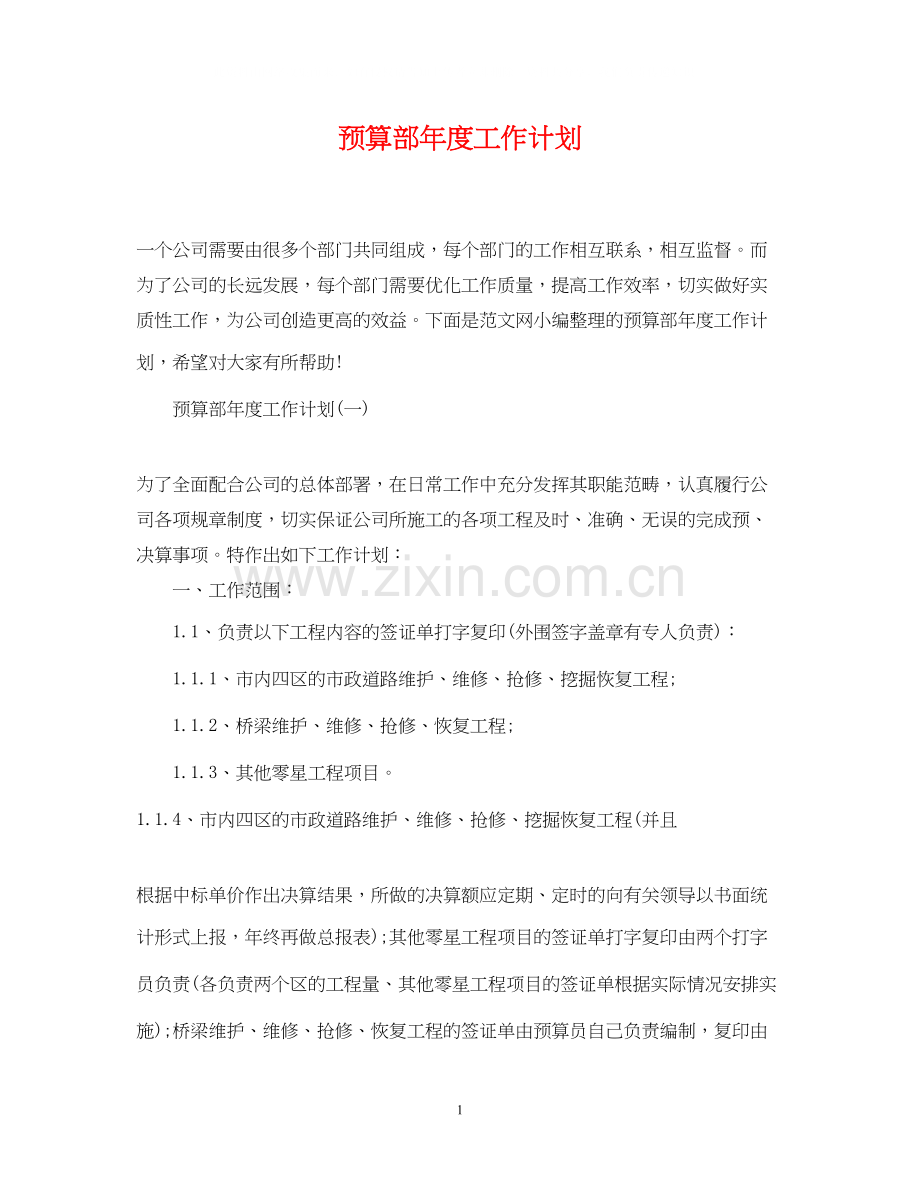 预算部年度工作计划

一个公司需要由很多个部门共同组成，每个部门的工作相互联系，相互监督。而为了公司的长远发展，每个部门需要优化工作质量，提高工作效率，切实做好实质性工作，为公司创造更高的效益。下面是范文网小编整理的预算部年度工作计划，希望对大家有所帮助！

预算部年度工作计划(一)

为了全面配合公司的总体部署，在日常工作中充分发挥其职能范畴，认真履行公司各项规章制度，切实保证公司所施工的各项工程及时、准确、无误的完成预、决算事项。特作出如下工作计划：

一、工作范围：

1.1、负责以下工程内容的签证单打字复印(外围签字盖章有专人负责)：

1.1.1、市内四区的市政道路维护、维修、抢修、挖掘恢复工程；

1.1.2、桥梁维护、维修、抢修、恢复工程；

1.1.3、其他零星工程项目。

1.1.4、市内四区的市政道路维护、维修、抢修、挖掘恢复工程(并且

根据中标单价作出决算结果，所做的决算额应定期、定时的向有关领导以书面统计形式上报，年终再做总报表)；其他零星工程项目的签证单打字复印由两个打字员负责(各负责两个区的工程量、其他零星工程项目的签证单根据实际情况安排实施)；桥梁维护、维修、抢修、恢复工程的签证单由预算员自己负责编制，复印由

www.zixin.com.cn

1